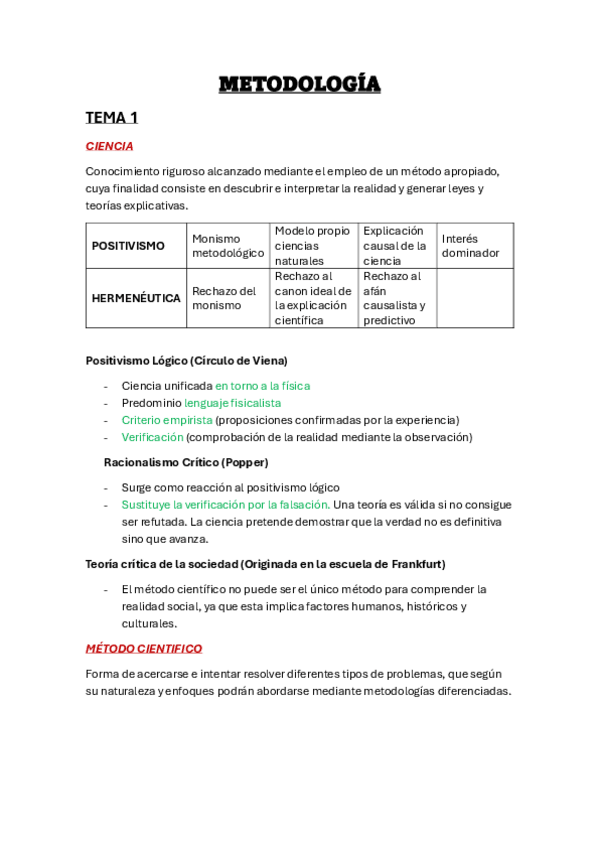 METODOLOGÍA

TEMA 1

CIENCIA

Conocimiento riguroso alcanzado mediante el empleo de un método apropiado, cuya finalidad consiste en descubrir e interpretar la realidad y generar leyes y teorías explicativas.

| POSITIVISMO | Monismo metodológico | Modelo propio ciencias naturales | Explicación causal de la ciencia | Interés dominador |
|---|---|---|---|---|
| HERMENÉUTICA | Rechazo del monismo | Rechazo al canon ideal de la explicación científica | Rechazo al afán causalista y predictivo | |

Positivismo Lógico (Círculo de Viena)

- Ciencia unificada en torno a la física
- Predominio lenguaje fisicalista
- Criterio empirista (proposiciones confirmadas por la experiencia)
- Verificación (comprobación de la realidad mediante la observación)

Racionalismo Crítico (Popper)

- Surge como reacción al positivismo lógico
- Sustituye la verificación por la falsación. Una teoría es válida si no consigue ser refutada. La ciencia pretende demostrar que la verdad no es definitiva sino que avanza.

Teoría crítica de la sociedad (Originada en la escuela de Frankfurt)

- El método científico no puede ser el único método para comprender la realidad social, ya que esta implica factores humanos, históricos y culturales.

MÉTODO CIENTIFICO

Forma de acercarse e intentar resolver diferentes tipos de problemas, que según su naturaleza y enfoques podrán abordarse mediante metodologías diferenciadas.